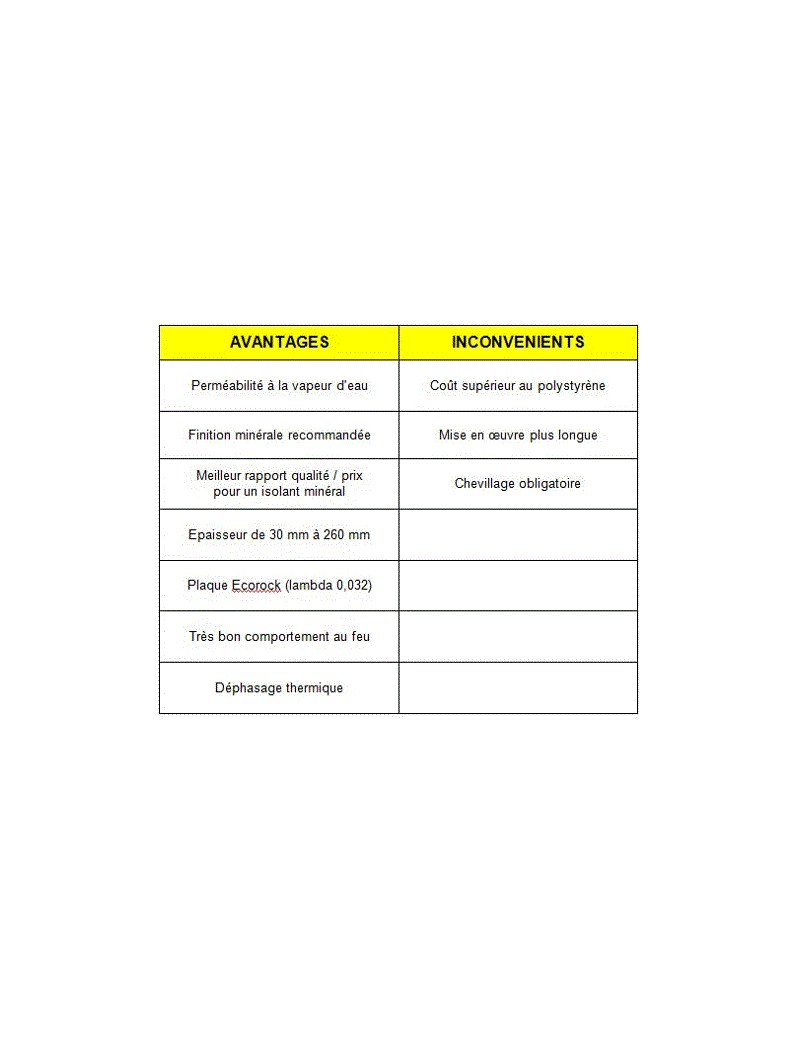 | AVANTAGES | INCONVENIENTS |
|---|---|
| Perméabilité à la vapeur d'eau | Coût supérieur au polystyrène |
| Finition minérale recommandée | Mise en œuvre plus longue |
| Meilleur rapport qualité / prix pour un isolant minéral | Chevillage obligatoire |
| Epaisseur de 30 mm à 260 mm | |
| Plaque Ecorock (lambda 0,032) | |
| Très bon comportement au feu | |
| Déphasage thermique | |